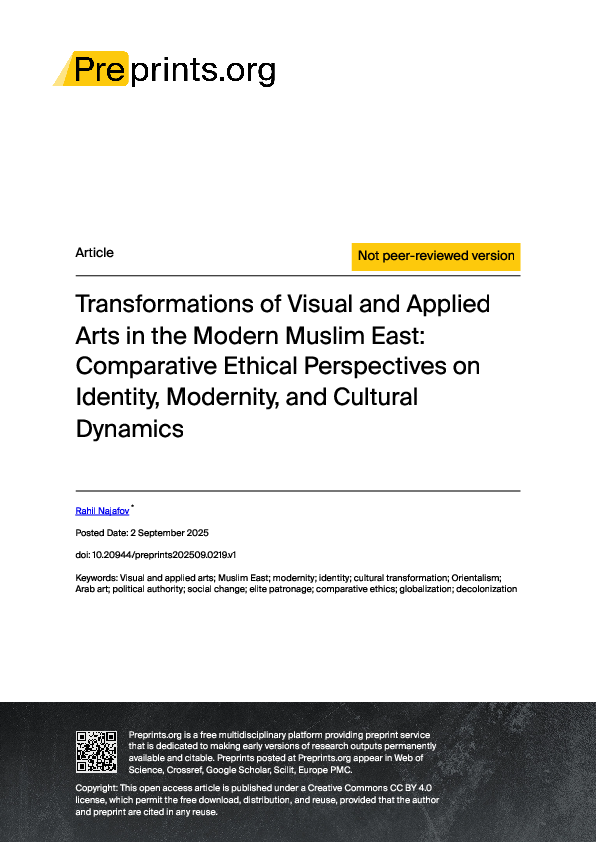 Preprints.org

Article

Not peer-reviewed version

Transformations of Visual and Applied Arts in the Modern Muslim East: Comparative Ethical Perspectives on Identity, Modernity, and Cultural Dynamics

Rahil Najafov *

Posted Date: 2 September 2025

doi: 10.20944/preprints202509.0219.v1

Keywords: Visual and applied arts; Muslim East; modernity; identity; cultural transformation; Orientalism; Arab art; political authority; social change; elite patronage; comparative ethics; globalization; decolonization

Preprints.org is a free multidisciplinary platform providing preprint service that is dedicated to making early versions of research outputs permanently available and citable. Preprints posted at Preprints.org appear in Web of Science, Crossref, Google Scholar, Scilit, Europe PMC.

Copyright: This open access article is published under a Creative Commons CC BY 4.0 license, which permit the free download, distribution, and reuse, provided that the author and preprint are cited in any reuse.